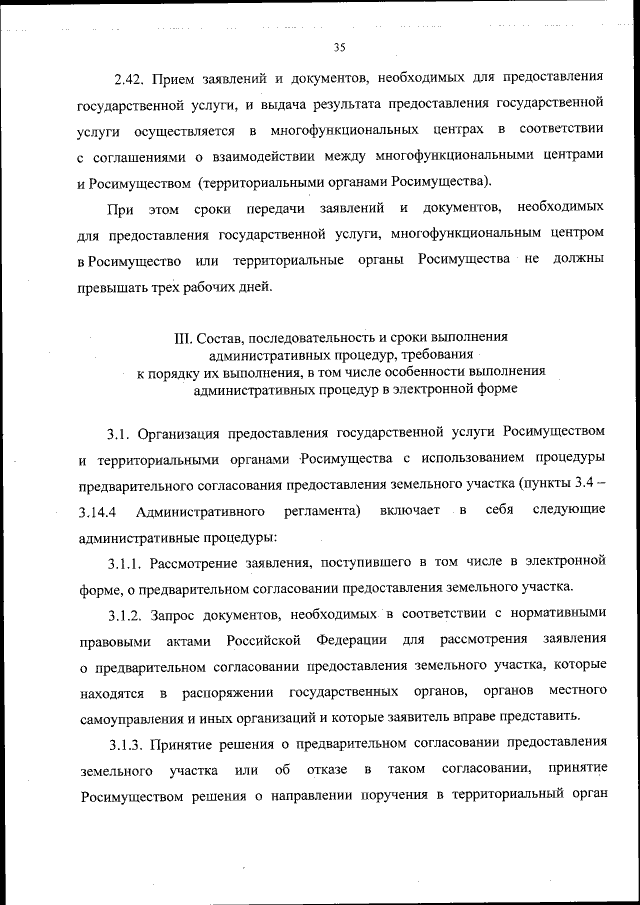 35

2.42. Прием заявлений и документов, необходимых для предоставления государственной услуги, и выдача результата предоставления государственной услуги осуществляется в многофункциональных центрах в соответствии с соглашениями о взаимодействии между многофункциональными центрами и Росимуществом (территориальными органами Росимущества).

При этом сроки передачи заявлений и документов, необходимых для предоставления государственной услуги, многофункциональным центром в Росимущество или территориальные органы Росимущества не должны превышать трех рабочих дней.

III. Состав, последовательность и сроки выполнения административных процедур, требования к порядку их выполнения, в том числе особенности выполнения административных процедур в электронной форме

3.1. Организация предоставления государственной услуги Росимуществом и территориальными органами Росимущества с использованием процедуры предварительного согласования предоставления земельного участка (пункты 3.4 – 3.14.4 Административного регламента) включает в себя следующие административные процедуры:

3.1.1. Рассмотрение заявления, поступившего в том числе в электронной форме, о предварительном согласовании предоставления земельного участка.

3.1.2. Запрос документов, необходимых в соответствии с нормативными правовыми актами Российской Федерации для рассмотрения заявления о предварительном согласовании предоставления земельного участка, которые находятся в распоряжении государственных органов, органов местного самоуправления и иных организаций и которые заявитель вправе представить.

3.1.3. Принятие решения о предварительном согласовании предоставления земельного участка или об отказе в таком согласовании, принятие Росимуществом решения о направлении поручения в территориальный орган